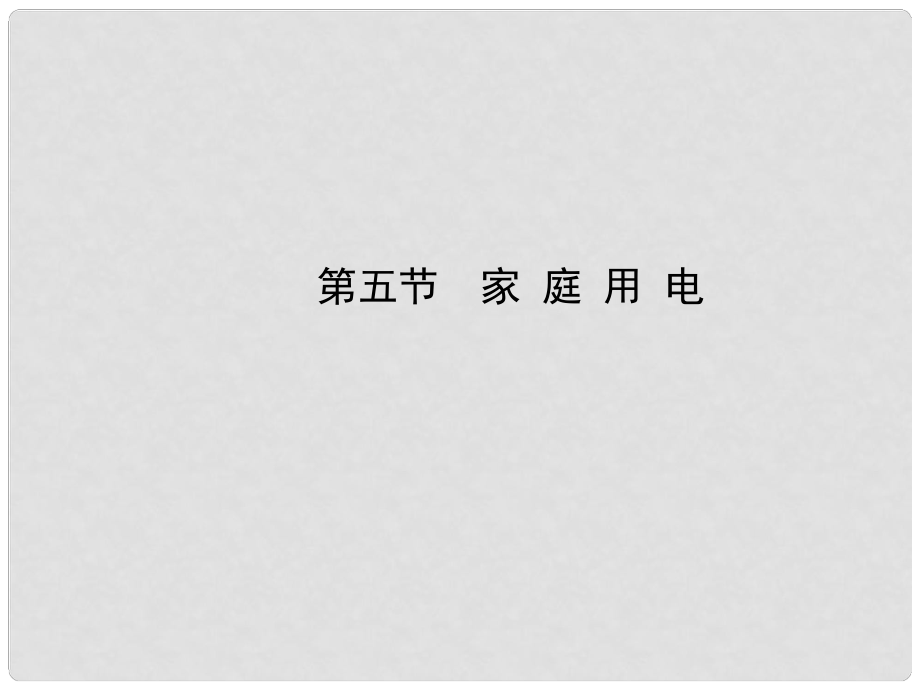 第五节　家 庭 用 电